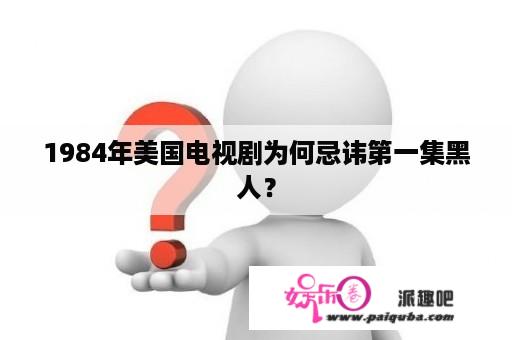 1984年美国电视剧为何忌讳第一集黑人？

娱乐圈

派趣吧

www.paiquba.com